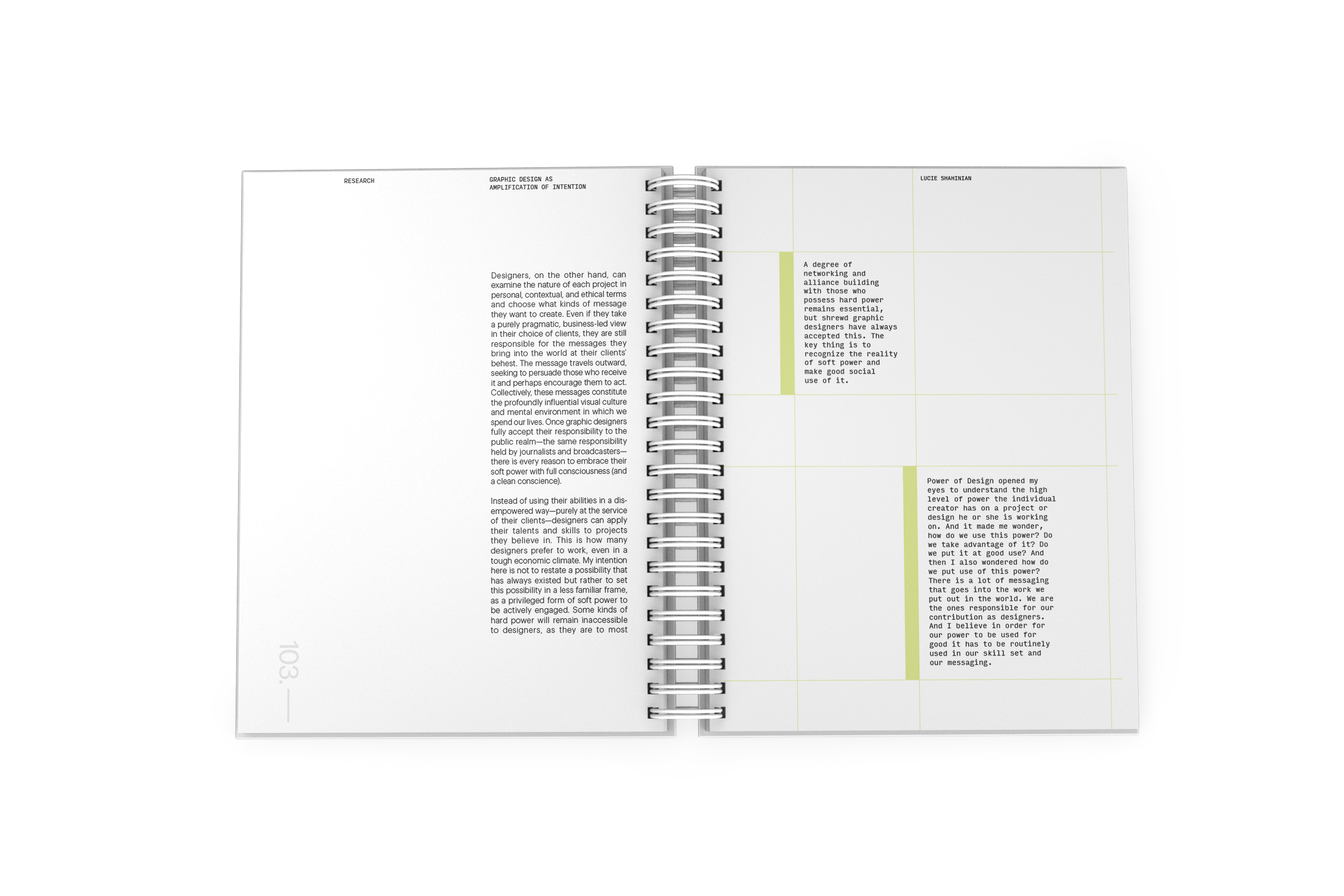 RESEARCH

GRAPHIC DESIGN AS
AMPLIFICATION OF INTENTION

Designers, on the other hand, can examine the nature of each project in personal, contextual, and ethical terms and choose what kinds of message they want to create. Even if they take a purely pragmatic, business-led view in their choice of clients, they are still responsible for the messages they bring into the world at their clients' behest. The message travels outward, seeking to persuade those who receive it and perhaps encourage them to act. Collectively, these messages constitute the profoundly influential visual culture and mental environment in which we spend our lives. Once graphic designers fully accept their responsibility to the public realm—the same responsibility held by journalists and broadcasters—there is every reason to embrace their soft power with full consciousness (and a clean conscience).

Instead of using their abilities in a disempowered way—purely at the service of their clients—designers can apply their talents and skills to projects they believe in. This is how many designers prefer to work, even in a tough economic climate. My intention here is not to restate a possibility that has always existed but rather to set this possibility in a less familiar frame, as a privileged form of soft power to be actively engaged. Some kinds of hard power will remain inaccessible to designers, as they are to most

103.

LUCIE SHAHINIAN

A degree of networking and alliance building with those who possess hard power remains essential, but shrewd graphic designers have always accepted this. The key thing is to recognize the reality of soft power and make good social use of it.

Power of Design opened my eyes to understand the high level of power the individual creator has on a project or design he or she is working on. And it made me wonder, how do we use this power? Do we take advantage of it? Do we put it at good use? And then I also wondered how do we put use of this power? There is a lot of messaging that goes into the work we put out in the world. We are the ones responsible for our contribution as designers. And I believe in order for our power to be used for good it has to be routinely used in our skill set and our messaging.